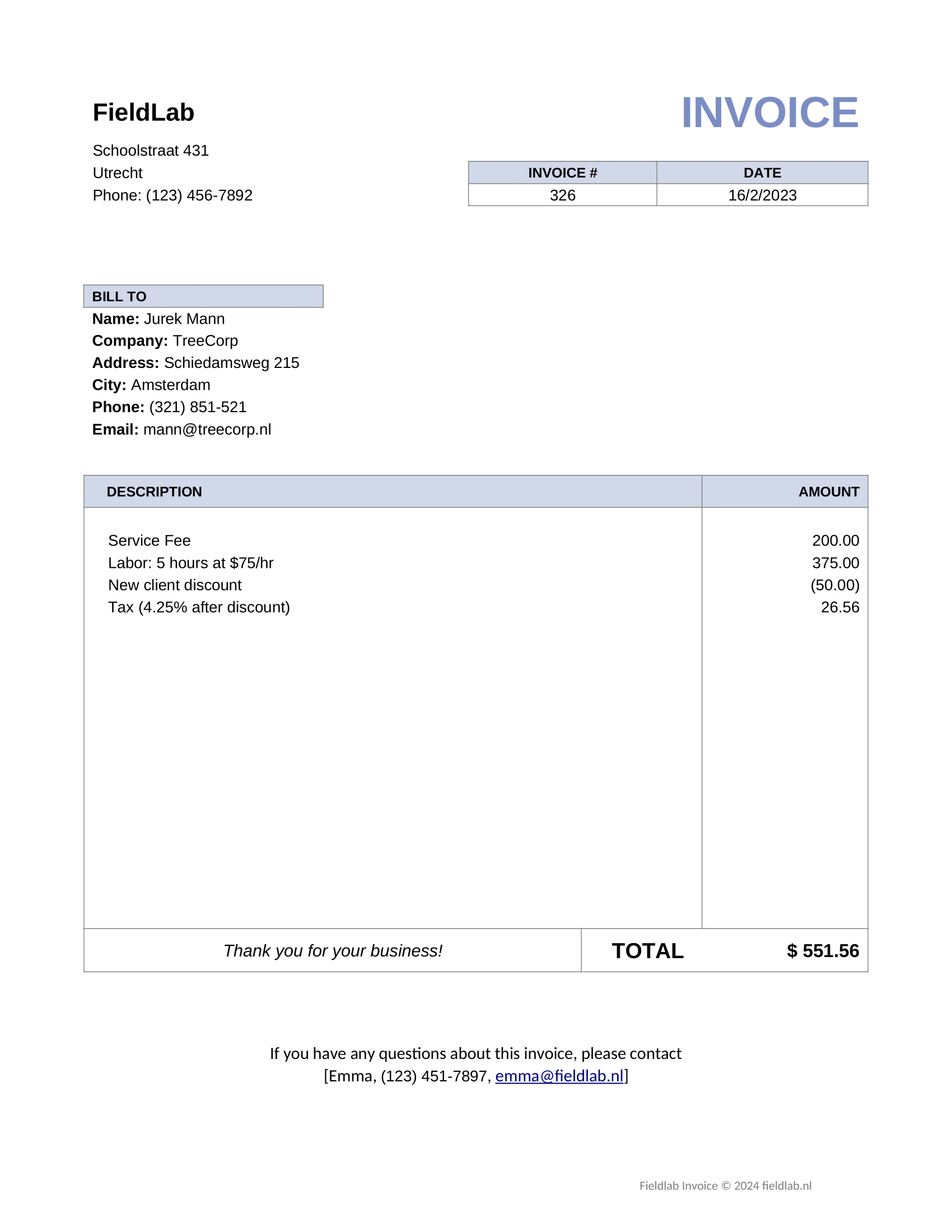 FieldLab

INVOICE

Schoolstraat 431
Utrecht
Phone: (123) 456-7892

| INVOICE # | DATE |
|---|---|
| 326 | 16/2/2023 |

BILL TO
Name: Jurek Mann
Company: TreeCorp
Address: Schiedamsweg 215
City: Amsterdam
Phone: (321) 851-521
Email: mann@treecorp.nl

| DESCRIPTION | AMOUNT |
|---|---|
| Service Fee | 200.00 |
| Labor: 5 hours at $75/hr | 375.00 |
| New client discount | (50.00) |
| Tax (4.25% after discount) | 26.56 |

Thank you for your business! TOTAL $ 551.56

If you have any questions about this invoice, please contact
[Emma, (123) 451-7897, emma@fieldlab.nl]

Fieldlab Invoice © 2024 fieldlab.nl